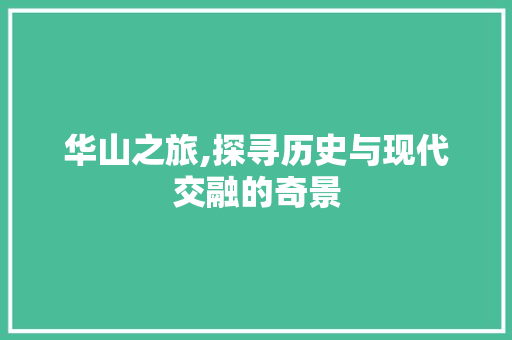 华山之旅,探寻历史与现代交融的奇景